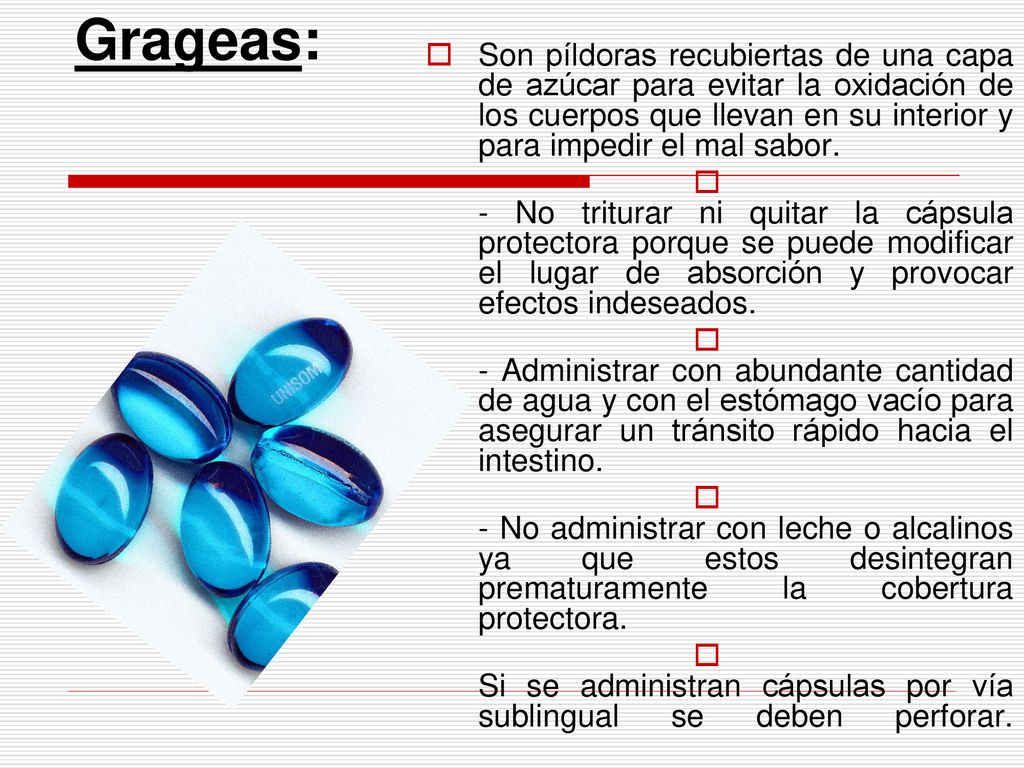 Grageas:

Son píldoras recubiertas de una capa de azúcar para evitar la oxidación de los cuerpos que llevan en su interior y para impedir el mal sabor.

- No triturar ni quitar la cápsula protectora porque se puede modificar el lugar de absorción y provocar efectos indeseados.

- Administrar con abundante cantidad de agua y con el estómago vacío para asegurar un tránsito rápido hacia el intestino.

- No administrar con leche o alcalinos ya que estos desintegran prematuramente la cobertura protectora.

Si se administran cápsulas por vía sublingual se deben perforar.

UNISOM